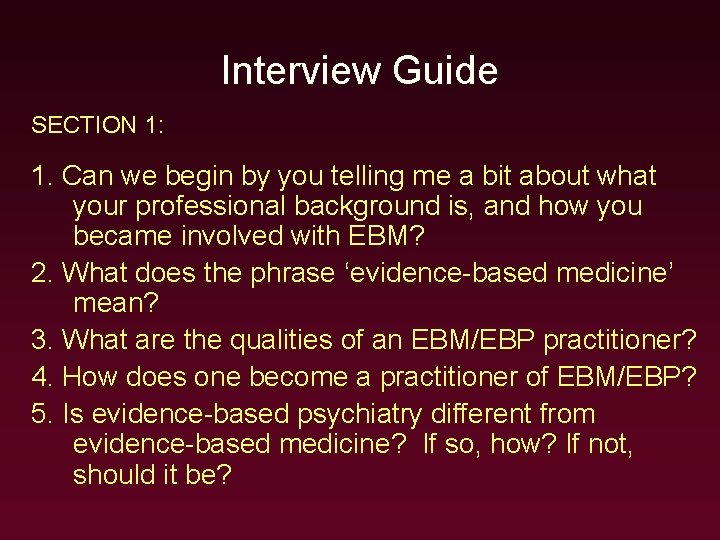 Interview Guide

SECTION 1:

1. Can we begin by you telling me a bit about what your professional background is, and how you became involved with EBM?

2. What does the phrase ‘evidence-based medicine’ mean?

3. What are the qualities of an EBM/EBP practitioner?

4. How does one become a practitioner of EBM/EBP?

5. Is evidence-based psychiatry different from evidence-based medicine? If so, how? If not, should it be?